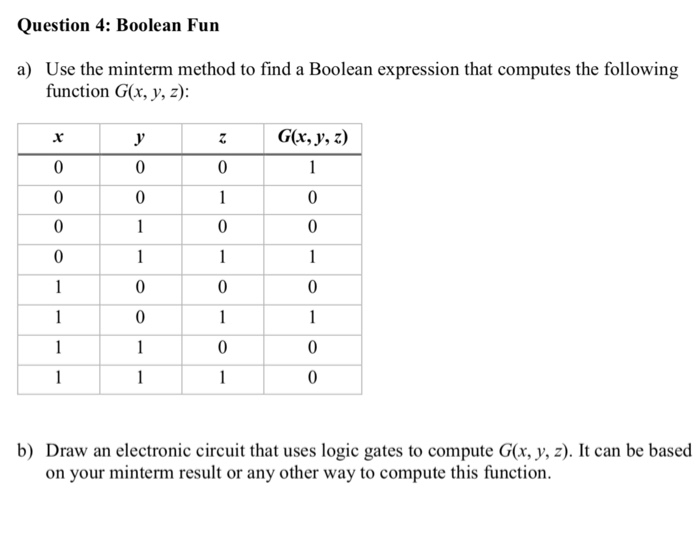 Question 4: Boolean Fun

a) Use the minterm method to find a Boolean expression that computes the following function $G(x, y, z)$:

| $x$ | $y$ | $z$ | $G(x, y, z)$ |
|---|---|---|---|
| 0 | 0 | 0 | 1 |
| 0 | 0 | 1 | 0 |
| 0 | 1 | 0 | 0 |
| 0 | 1 | 1 | 1 |
| 1 | 0 | 0 | 0 |
| 1 | 0 | 1 | 1 |
| 1 | 1 | 0 | 0 |
| 1 | 1 | 1 | 0 |

b) Draw an electronic circuit that uses logic gates to compute $G(x, y, z)$. It can be based on your minterm result or any other way to compute this function.